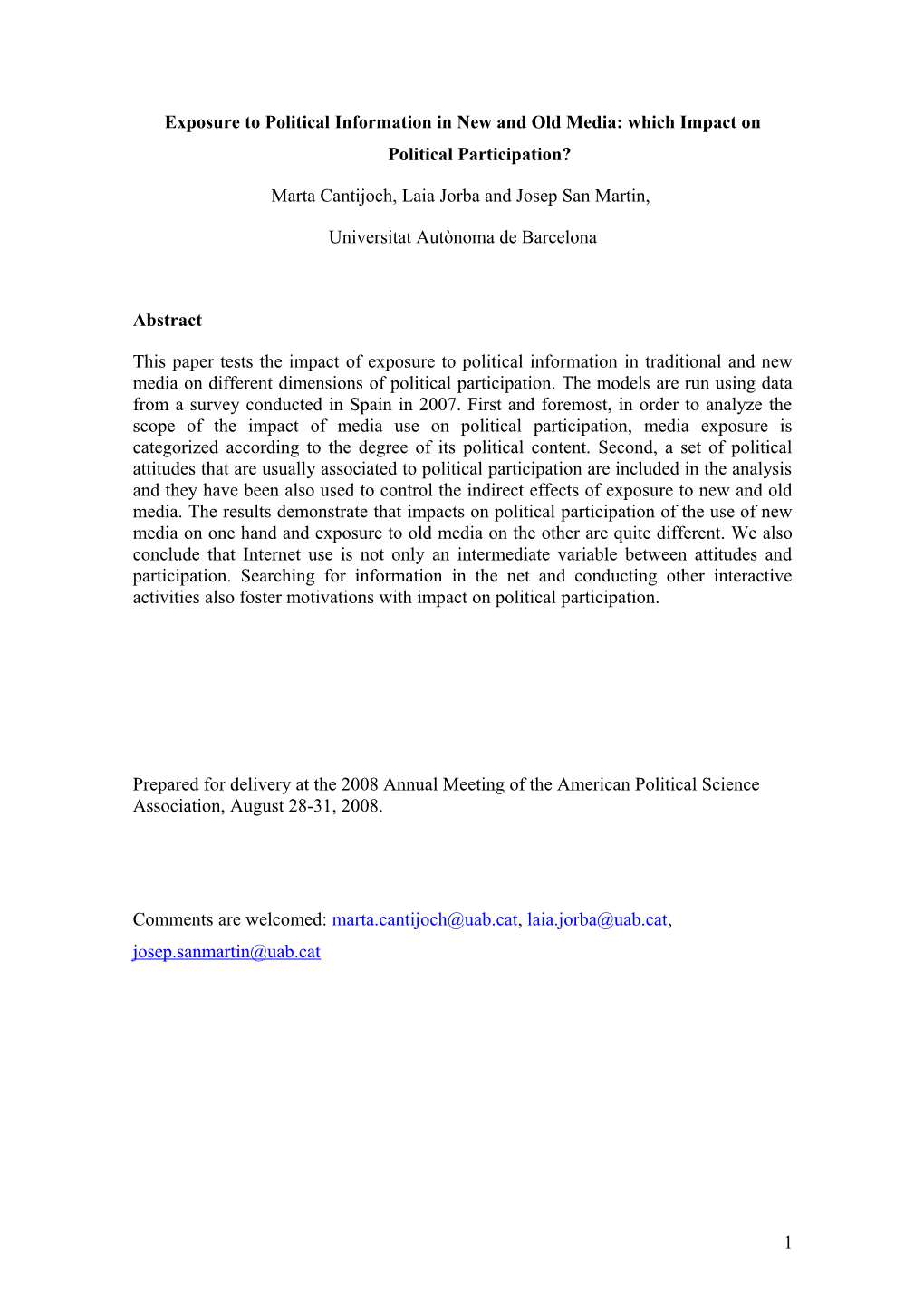 Exposure to Political Information in New and Old Media: which Impact on Political Participation?

Marta Cantijoch, Laia Jorba and Josep San Martin,

Universitat Autònoma de Barcelona

Abstract

This paper tests the impact of exposure to political information in traditional and new media on different dimensions of political participation. The models are run using data from a survey conducted in Spain in 2007. First and foremost, in order to analyze the scope of the impact of media use on political participation, media exposure is categorized according to the degree of its political content. Second, a set of political attitudes that are usually associated to political participation are included in the analysis and they have been also used to control the indirect effects of exposure to new and old media. The results demonstrate that impacts on political participation of the use of new media on one hand and exposure to old media on the other are quite different. We also conclude that Internet use is not only an intermediate variable between attitudes and participation. Searching for information in the net and conducting other interactive activities also foster motivations with impact on political participation.

Prepared for delivery at the 2008 Annual Meeting of the American Political Science Association, August 28-31, 2008.

Comments are welcomed: marta.cantijoch@uab.cat, laia.jorba@uab.cat, josep.sanmartin@uab.cat

1